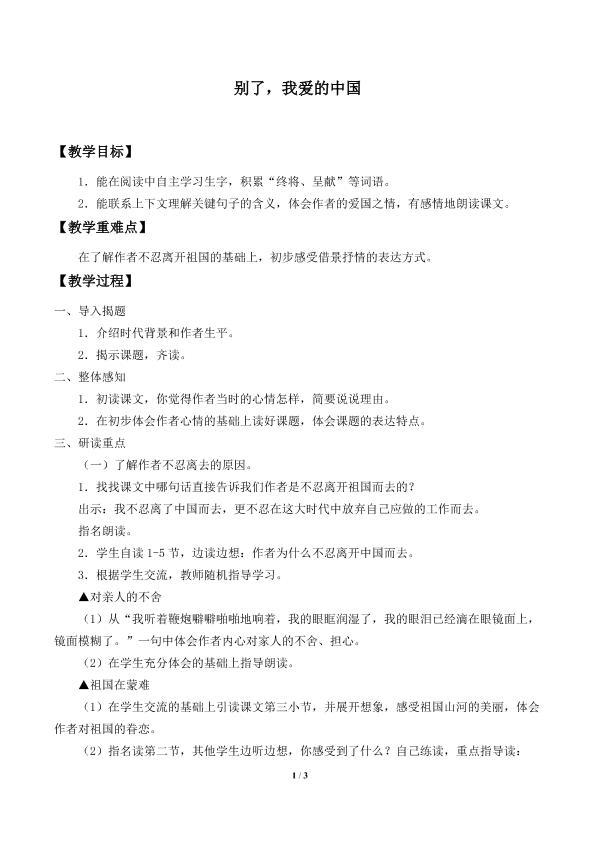 别了，我爱的中国

【教学目标】

1．能在阅读中自主学习生字，积累“终将、呈献”等词语。

2．能联系上下文理解关键句子的含义，体会作者的爱国之情，有感情地朗读课文。

【教学重难点】

在了解作者不忍离开祖国的基础上，初步感受借景抒情的表达方式。

【教学过程】

一、导入揭题

1．介绍时代背景和作者生平。

2．揭示课题，齐读。

二、整体感知

1．初读课文，你觉得作者当时的心情怎样，简要说说理由。

2．在初步体会作者心情的基础上读好课题，体会课题的表达特点。

三、研读重点

（一）了解作者不忍离去的原因。

1．找找课文中哪句话直接告诉我们作者是不忍离开祖国而去的？

出示：我不忍离了中国而去，更不忍在这大时代中放弃自己应做的工作而去。

指名朗读。

2．学生自读1-5节，边读边想：作者为什么不忍离开中国而去。

3．根据学生交流，教师随机指导学习。

▲对亲人的不舍

（1）从“我听着鞭炮噼噼啪啪地响着，我的眼眶润湿了，我的眼泪已经滴在眼镜面上，镜面模糊了。”一句中体会作者内心对家人的不舍、担心。

（2）在学生充分体会的基础上指导朗读。

▲祖国在蒙难

（1）在学生交流的基础上引读课文第三小节，并展开想象，感受祖国山河的美丽，体会作者对祖国的眷恋。

（2）指名读第二节，其他学生边听边想，你感受到了什么？自己练读，重点指导读：

1 / 3